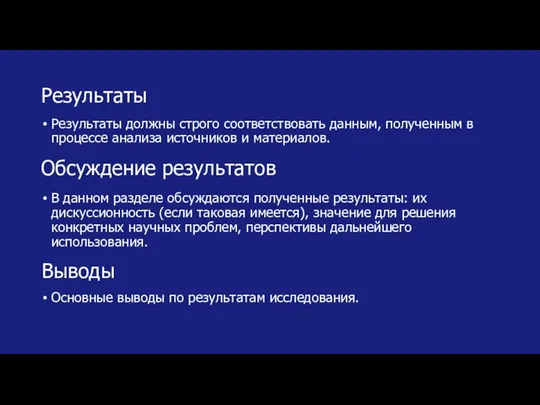 Результаты

• Результаты должны строго соответствовать данным, полученным в процессе анализа источников и материалов.

Обсуждение результатов

• В данном разделе обсуждаются полученные результаты: их дискуссионность (если таковая имеется), значение для решения конкретных научных проблем, перспективы дальнейшего использования.

Выводы

• Основные выводы по результатам исследования.